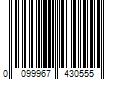 0 099967 430555